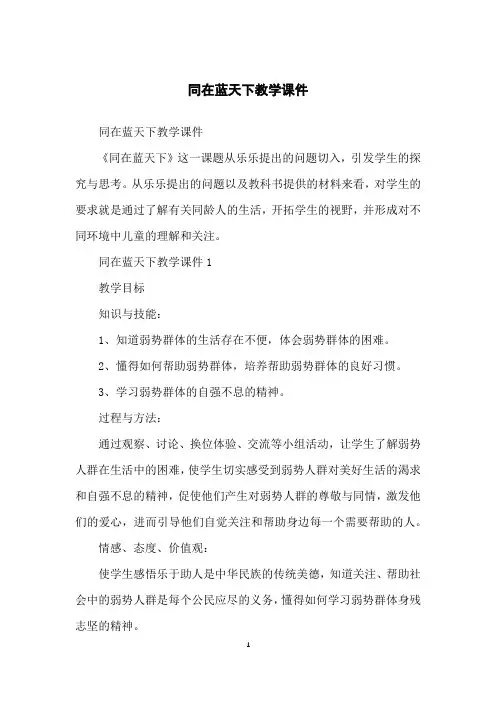 同在蓝天下教学课件

同在蓝天下教学课件

《同在蓝天下》这一课题从乐乐提出的问题切入，引发学生的探究与思考。从乐乐提出的问题以及教科书提供的材料来看，对学生的要求就是通过了解有关同龄人的生活，开拓学生的视野，并形成对不同环境中儿童的理解和关注。

同在蓝天下教学课件 1

教学目标

知识与技能：

1、知道弱势群体的生活存在不便，体会弱势群体的困难。

2、懂得如何帮助弱势群体，培养帮助弱势群体的良好习惯。

3、学习弱势群体的自强不息的精神。

过程与方法：

通过观察、讨论、换位体验、交流等小组活动，让学生了解弱势人群在生活中的困难，使学生切实感受到弱势人群对美好生活的渴求和自强不息的精神，促使他们产生对弱势人群的尊敬与同情，激发他们的爱心，进而引导他们自觉关注和帮助身边每一个需要帮助的人。

情感、态度、价值观：

使学生感悟乐于助人是中华民族的传统美德，知道关注、帮助社会中的弱势人群是每个公民应尽的义务，懂得如何学习弱势群体身残志坚的精神。

1